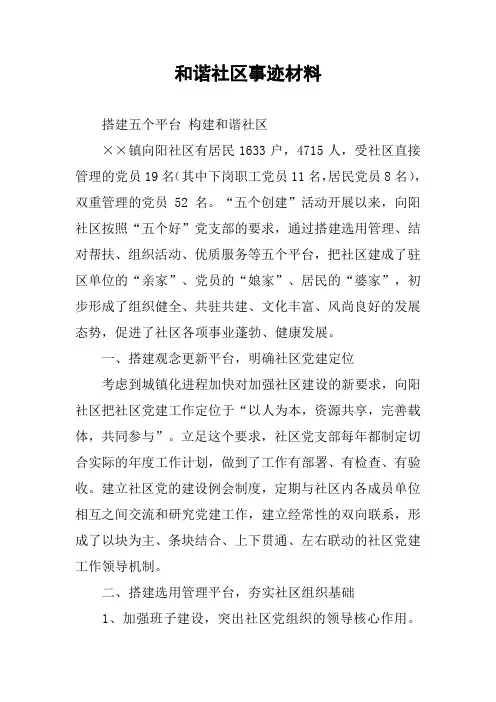 和谐社区事迹材料

搭建五个平台 构建和谐社区

××镇向阳社区有居民 1633 户，4715 人，受社区直接管理的党员 19 名(其中下岗职工党员 11 名,居民党员 8 名)，双重管理的党员 52 名。“五个创建”活动开展以来，向阳社区按照“五个好”党支部的要求，通过搭建选用管理、结对帮扶、组织活动、优质服务等五个平台，把社区建成了驻区单位的“亲家”、党员的“娘家”、居民的“婆家”，初步形成了组织健全、共驻共建、文化丰富、风尚良好的发展态势，促进了社区各项事业蓬勃、健康发展。

一、搭建观念更新平台，明确社区党建定位

考虑到城镇化进程加快对加强社区建设的新要求，向阳社区把社区党建工作定位于“以人为本，资源共享，完善载体，共同参与”。立足这个要求，社区党支部每年都制定切合实际的年度工作计划，做到了工作有部署、有检查、有验收。建立社区党的建设例会制度，定期与社区内各成员单位相互之间交流和研究党建工作，建立经常性的双向联系，形成了以块为主、条块结合、上下贯通、左右联动的社区党建工作领导机制。

二、搭建选用管理平台，夯实社区组织基础

1、加强班子建设，突出社区党组织的领导核心作用。